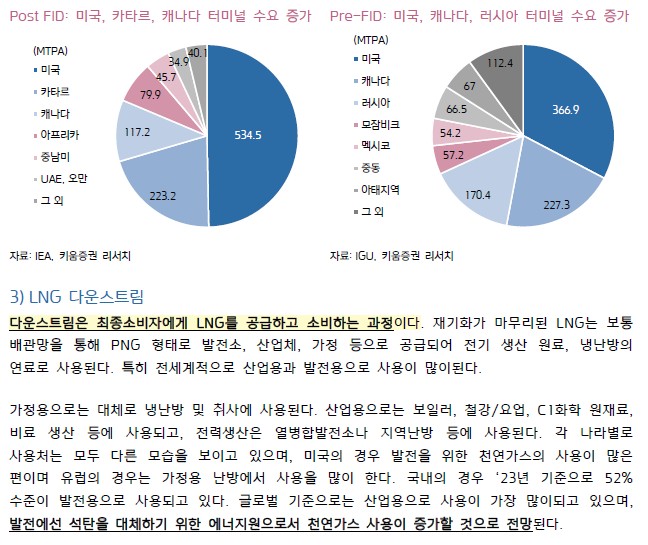 Post FID: 미국, 카타르, 캐나다 터미널 수요 증가

(MTPA)
미국
카타르
캐나다
아프리카
중남미
UAE, 오만
그 외

534.5
223.2
117.2
79.9
45.7
34.9
40.1

자료: IEA, 키움증권 리서치

Pre-FID: 미국, 캐나다, 러시아 터미널 수요 증가

(MTPA)
미국
캐나다
러시아
모잠비크
멕시코
중동
아태지역
그 외

366.9
227.3
170.4
57.2
54.2
66.5
67
112.4

자료: IGU, 키움증권 리서치

3) LNG 다운스트림

다운스트림은 최종소비자에게 LNG를 공급하고 소비하는 과정이다. 재기화가 마무리된 LNG는 보통 배관망을 통해 PNG 형태로 발전소, 산업체, 가정 등으로 공급되어 전기 생산 원료, 냉난방의 연료로 사용된다. 특히 전세계적으로 산업용과 발전용으로 사용이 많이된다.

가정용으로는 대체로 냉난방 및 취사에 사용된다. 산업용으로는 보일러, 철강/요업, C1화학 원재료, 비료 생산 등에 사용되고, 전력생산은 열병합발전소나 지역난방 등에 사용된다. 각 나라별로 사용처는 모두 다른 모습을 보이고 있으며, 미국의 경우 발전을 위한 천연가스의 사용이 많은 편이며 유럽의 경우는 가정용 난방에서 사용을 많이 한다. 국내의 경우 '23년 기준으로 52% 수준이 발전용으로 사용되고 있다. 글로벌 기준으로는 산업용으로 사용이 가장 많이되고 있으며, 발전에선 석탄을 대체하기 위한 에너지원으로서 천연가스 사용이 증가할 것으로 전망된다.